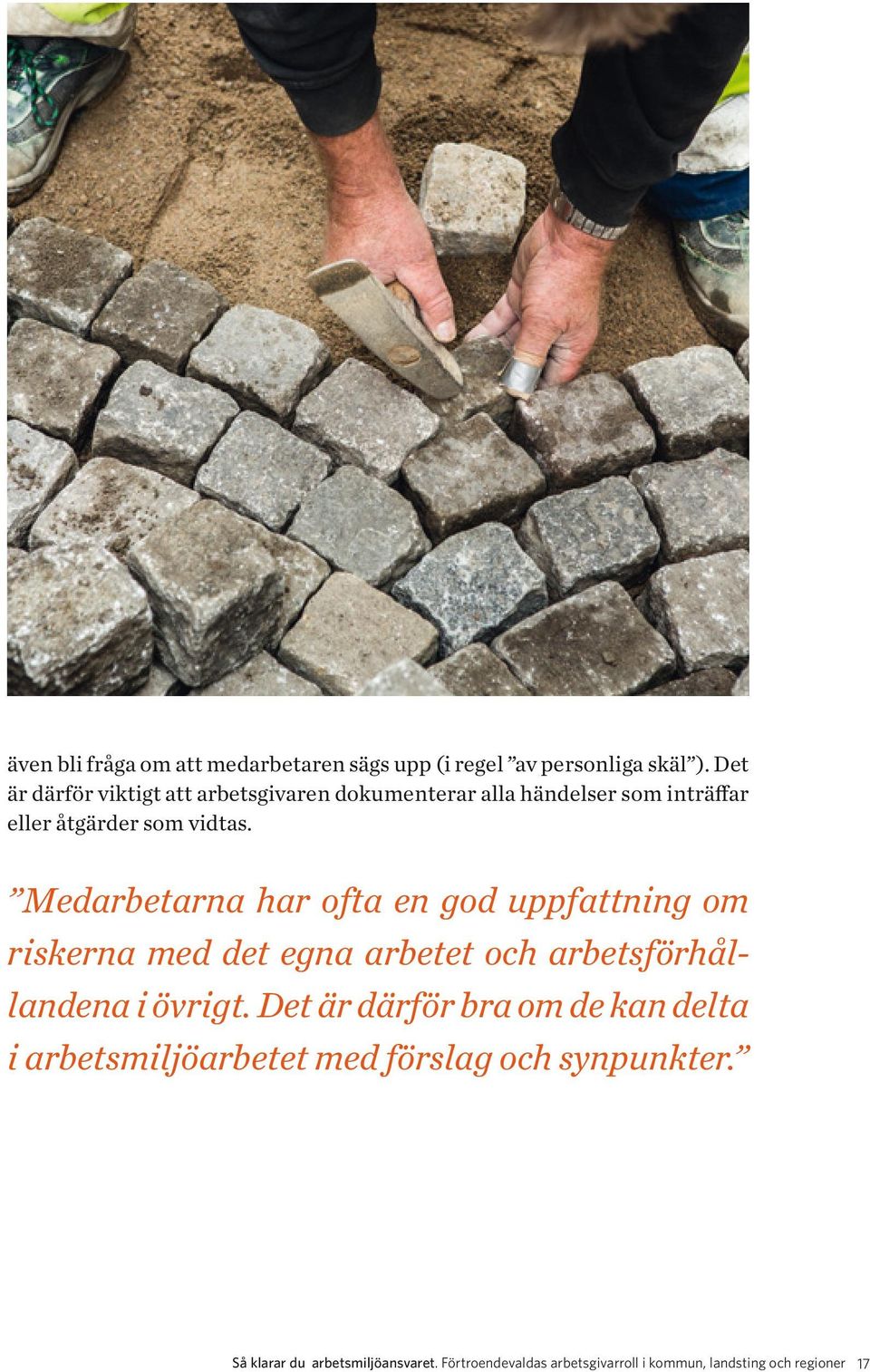 även bli fråga om att medarbetaren sägs upp (i regel ”av personliga skäl”). Det är därför viktigt att arbetsgivaren dokumenterar alla händelser som inträffar eller åtgärder som vidtas.

”Medarbetarna har ofta en god uppfattning om riskerna med det egna arbetet och arbetsförhållandena i övrigt. Det är därför bra om de kan delta i arbetsmiljöarbetet med förslag och synpunkter.”

Så klarar du arbetsmiljöansvaret. Förtroendevaldas arbetsgivarroll i kommun, landsting och regioner 17